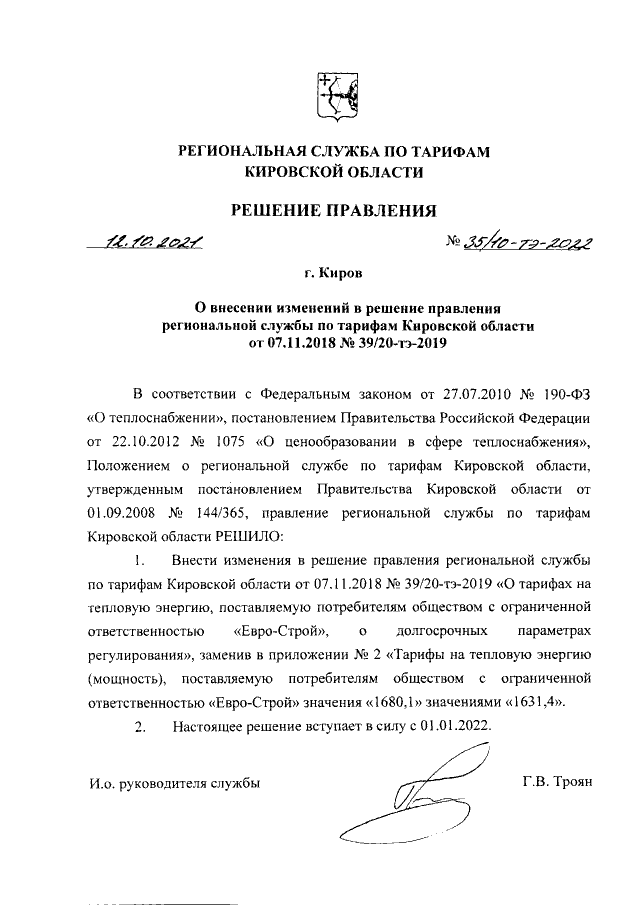 РЕГИОНАЛЬНАЯ СЛУЖБА ПО ТАРИФАМ КИРОВСКОЙ ОБЛАСТИ

РЕШЕНИЕ ПРАВЛЕНИЯ

12.10.2021 № 35/10-тэ-2022

г. Киров

О внесении изменений в решение правления региональной службы по тарифам Кировской области от 07.11.2018 № 39/20-тэ-2019

В соответствии с Федеральным законом от 27.07.2010 № 190-ФЗ «О теплоснабжении», постановлением Правительства Российской Федерации от 22.10.2012 № 1075 «О ценообразовании в сфере теплоснабжения», Положением о региональной службе по тарифам Кировской области, утвержденным постановлением Правительства Кировской области от 01.09.2008 № 144/365, правление региональной службы по тарифам Кировской области РЕШИЛО:

1. Внести изменения в решение правления региональной службы по тарифам Кировской области от 07.11.2018 № 39/20-тэ-2019 «О тарифах на тепловую энергию, поставляемую потребителям обществом с ограниченной ответственностью «Евро-Строй», о долгосрочных параметрах регулирования», заменив в приложении № 2 «Тарифы на тепловую энергию (мощность), поставляемую потребителям обществом с ограниченной ответственностью «Евро-Строй» значения «1680,1» значениями «1631,4».

2. Настоящее решение вступает в силу с 01.01.2022.

И.о. руководителя службы Г.В. Троян